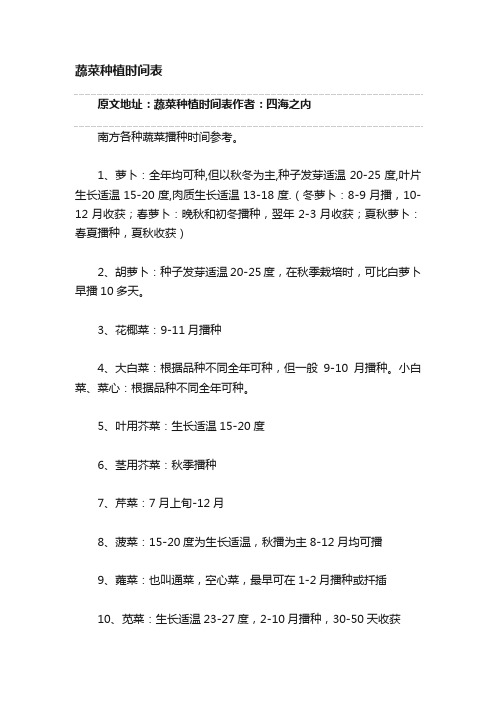 蔬菜种植时间表

原文地址：蔬菜种植时间表作者：四海之内

南方各种蔬菜播种时间参考。

1、萝卜：全年均可种,但以秋冬为主,种子发芽适温 20-25 度,叶片生长适温 15-20 度,肉质生长适温 13-18 度.（冬萝卜：8-9 月播，10-12 月收获；春萝卜：晚秋和初冬播种，翌年 2-3 月收获；夏秋萝卜：春夏播种，夏秋收获）

2、胡萝卜：种子发芽适温 20-25 度，在秋季栽培时，可比白萝卜早播 10 多天。

3、花椰菜：9-11 月播种

4、大白菜：根据品种不同全年可种，但一般 9-10 月播种。小白菜、菜心：根据品种不同全年可种。

5、叶用芥菜：生长适温 15-20 度

6、茎用芥菜：秋季播种

7、芹菜：7 月上旬-12 月

8、菠菜：15-20 度为生长适温，秋播为主 8-12 月均可播

9、蕹菜：也叫通菜，空心菜，最早可在 1-2 月播种或扦插

10、苋菜：生长适温 23-27 度，2-10 月播种，30-50 天收获